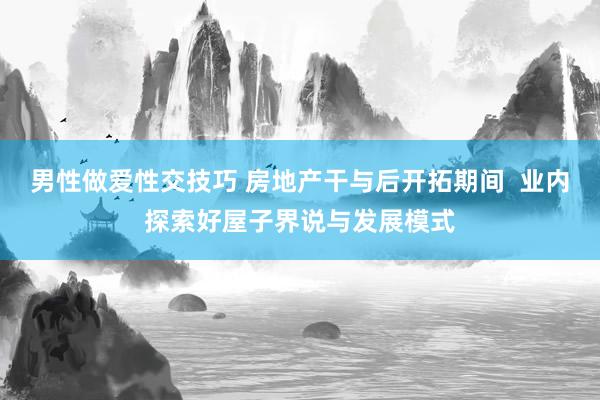 男性做爱性交技巧 房地产干与后开拓期间 业内探索好屋子界说与发展模式